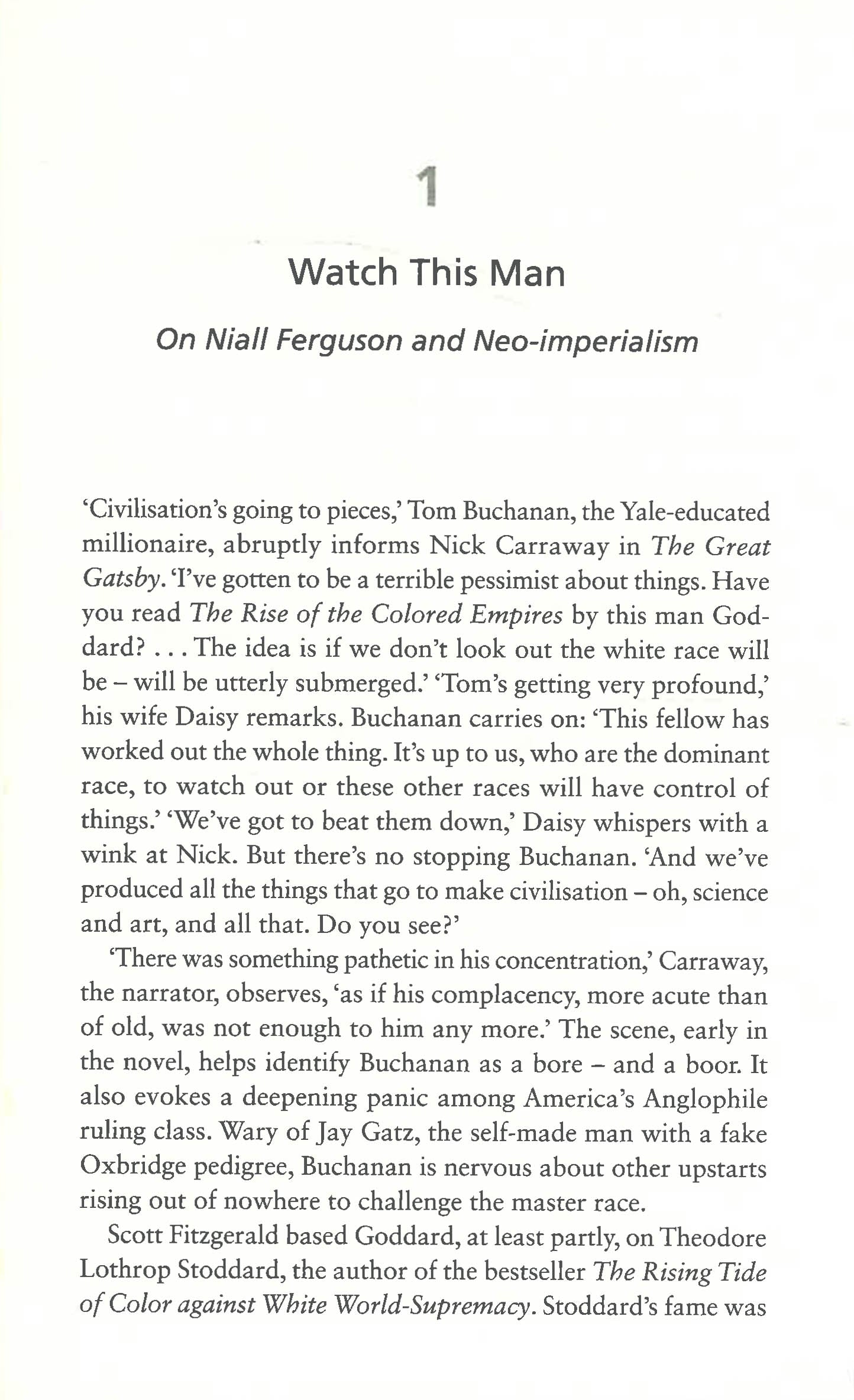 1

Watch This Man

On Niall Ferguson and Neo-imperialism

'Civilisation's going to pieces,' Tom Buchanan, the Yale-educated millionaire, abruptly informs Nick Carraway in The Great Gatsby. 'I've gotten to be a terrible pessimist about things. Have you read The Rise of the Colored Empires by this man Goddard? . . . The idea is if we don't look out the white race will be – will be utterly submerged.' 'Tom's getting very profound,' his wife Daisy remarks. Buchanan carries on: 'This fellow has worked out the whole thing. It's up to us, who are the dominant race, to watch out or these other races will have control of things.' 'We've got to beat them down,' Daisy whispers with a wink at Nick. But there's no stopping Buchanan. 'And we've produced all the things that go to make civilisation – oh, science and art, and all that. Do you see?'

'There was something pathetic in his concentration,' Carraway, the narrator, observes, 'as if his complacency, more acute than of old, was not enough to him any more.' The scene, early in the novel, helps identify Buchanan as a bore – and a boor. It also evokes a deepening panic among America's Anglophile ruling class. Wary of Jay Gatz, the self-made man with a fake Oxbridge pedigree, Buchanan is nervous about other upstarts rising out of nowhere to challenge the master race.

Scott Fitzgerald based Goddard, at least partly, on Theodore Lothrop Stoddard, the author of the bestseller The Rising Tide of Color against White World-Supremacy. Stoddard's fame was